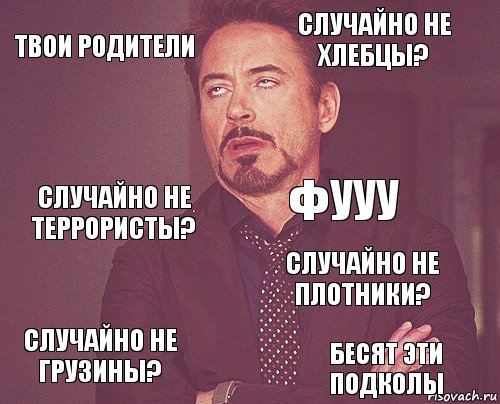 ТВОИ РОДИТЕЛИ

СЛУЧАЙНО НЕ ХЛЕБЦЫ?

СЛУЧАЙНО НЕ ТЕРРОРИСТЫ?

ФУУУ

СЛУЧАЙНО НЕ ПЛОТНИКИ?

СЛУЧАЙНО НЕ ГРУЗИНЫ?

БЕСЯТ ЭТИ ПОДКОЛЫ

risovach.ru